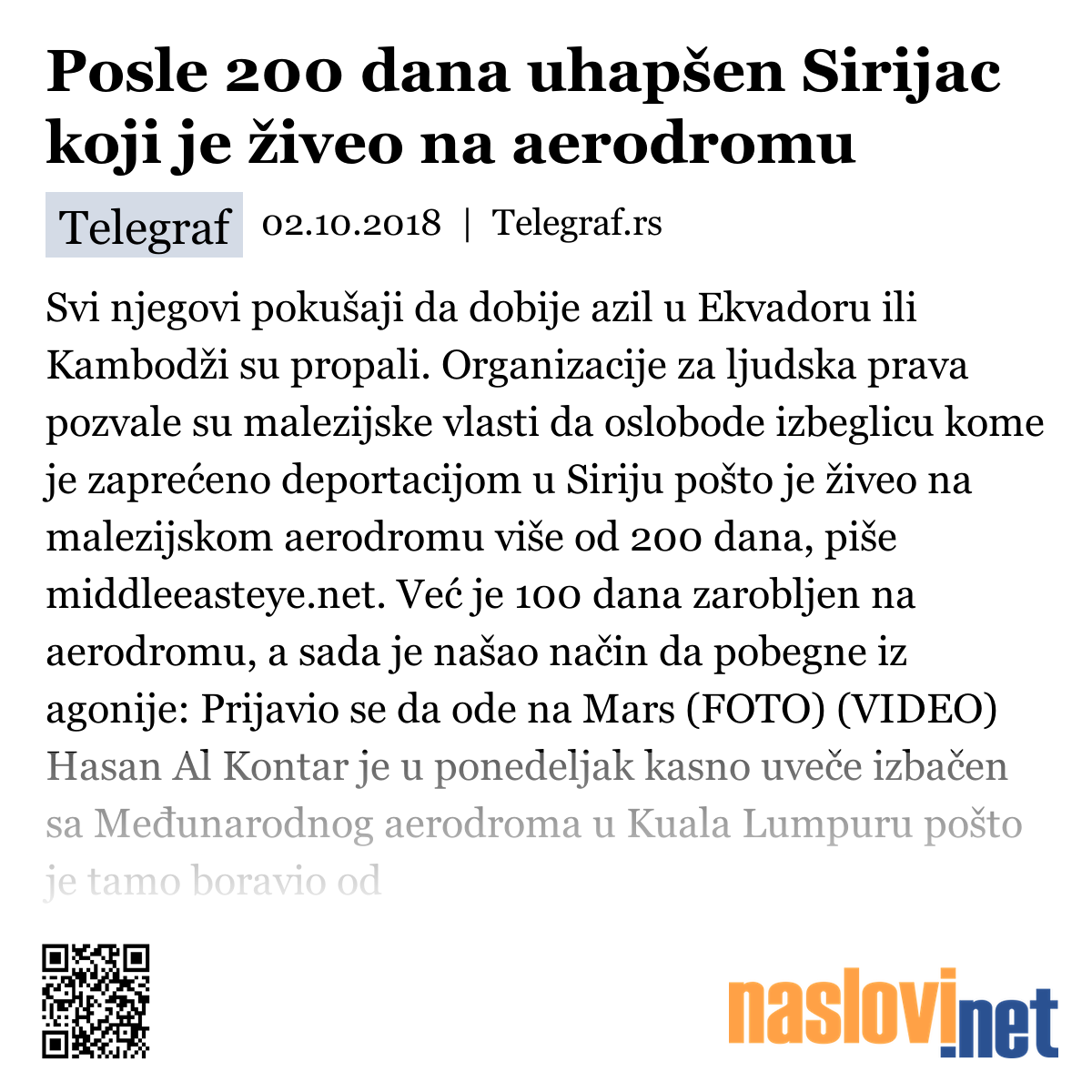 Posle 200 dana uhapšen Sirijac koji je živeo na aerodromu

Telegraf 02.10.2018 | Telegraf.rs

Svi njegovi pokušaji da dobije azil u Ekvadoru ili Kambodži su propali. Organizacije za ljudska prava pozvale su malezijske vlasti da oslobode izbeglicu kome je zaprećeno deportacijom u Siriju pošto je živeo na malezijskom aerodromu više od 200 dana, piše middleeasteye.net. Već je 100 dana zarobljen na aerodromu, a sada je našao način da pobegne iz agonije: Prijavio se da ode na Mars (FOTO) (VIDEO) Hasan Al Kontar je u ponedeljak kasno uveče izbačen sa Međunarodnog aerodroma u Kuala Lumpuru pošto je tamo boravio od

naslovi.net